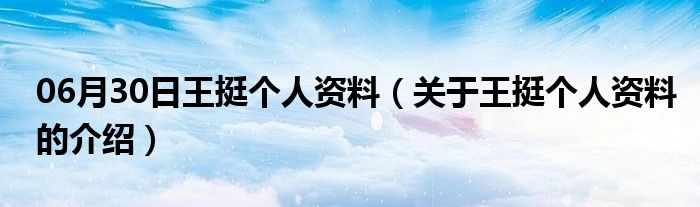 06月30日王挺个人资料（关于王挺个人资料的介绍）